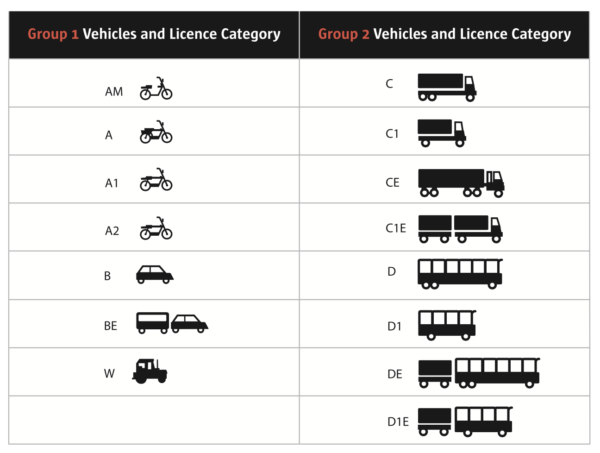 | Group 1 Vehicles and Licence Category | Group 2 Vehicles and Licence Category |
|---|---|
| AM | C |
| A | C1 |
| A1 | CE |
| A2 | C1E |
| B | D |
| BE | D1 |
| W | DE |
| | D1E |